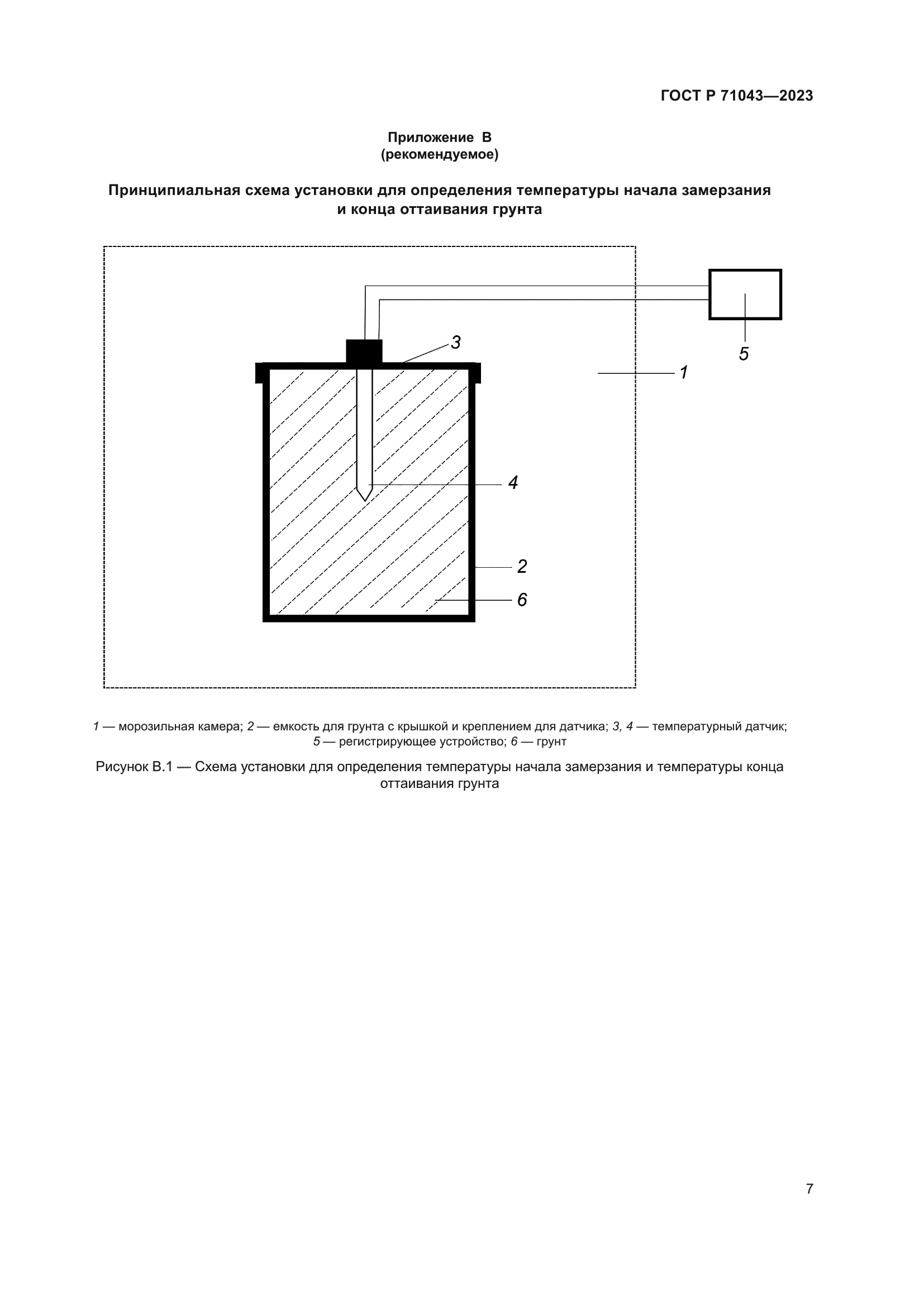 ГОСТ Р 71043—2023

Приложение В
(рекомендуемое)

Принципиальная схема установки для определения температуры начала замерзания и конца оттаивания грунта

3

5

1

4

2

6

1 — морозильная камера; 2 — емкость для грунта с крышкой и креплением для датчика; 3, 4 — температурный датчик; 5 — регистрирующее устройство; 6 — грунт

Рисунок В.1 — Схема установки для определения температуры начала замерзания и температуры конца оттаивания грунта

7